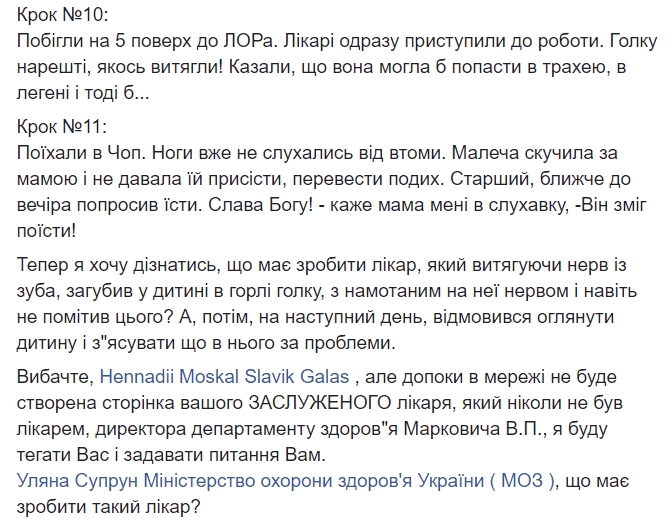 Крок №10:
Побігли на 5 поверх до ЛОРа. Лікарі одразу приступили до роботи. Голку нарешті, якось витягли! Казали, що вона могла б попасти в трахею, в легені і тоді б...

Крок №11:
Поїхали в Чоп. Ноги вже не слухались від втоми. Малеча скучила за мамою і не давала їй присісти, перевести подих. Старший, ближче до вечіра попросив їсти. Слава Богу! - каже мама мені в слухавку, -Він зміг поїсти!

Тепер я хочу дізнатись, що має зробити лікар, який витягуючи нерв із зуба, загубив у дитині в горлі голку, з намотаним на неї нервом і навіть не помітив цього? А, потім, на наступний день, відмовився оглянути дитину і з"ясувати що в нього за проблеми.

Вибачте, Hennadii Moskal Slavik Galas , але допоки в мережі не буде створена сторінка вашого ЗАСЛУЖЕНОГО лікаря, який ніколи не був лікарем, директора департаменту здоров"я Марковича В.П., я буду тегати Вас і задавати питання Вам.
Уляна Супрун Міністерство охорони здоров'я України ( МОЗ ), що має зробити такий лікар?